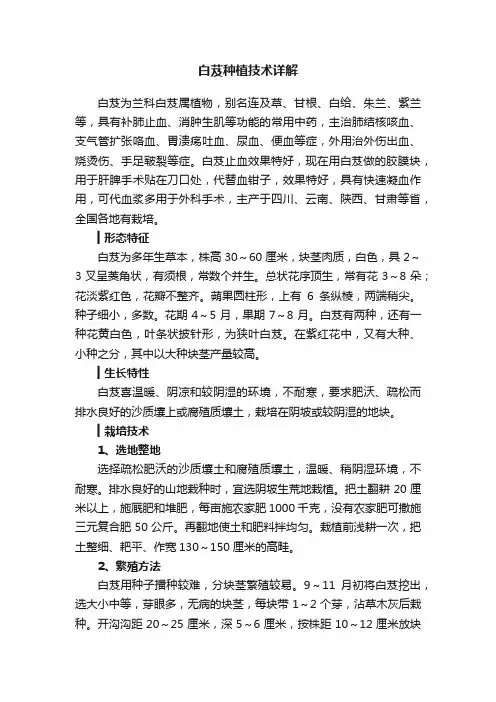 白芨种植技术详解

白芨为兰科白芨属植物，别名连及草、甘根、白给、朱兰、紫兰等，具有补肺止血、消肿生肌等功能的常用中药，主治肺结核咳血、支气管扩张咯血、胃溃疡吐血、尿血、便血等症，外用治外伤出血、烧烫伤、手足皲裂等症。白芨止血效果特好，现在用白芨做的胶膜块，用于肝脾手术贴在刀口处，代替血钳子，效果特好，具有快速凝血作用，可代血浆多用于外科手术，主产于四川、云南、陕西、甘肃等省，全国各地有栽培。

形态特征

白芨为多年生草本，株高 30～60 厘米，块茎肉质，白色，具 2～3 叉呈菱角状，有须根，常数个并生。总状花序顶生，常有花 3～8 朵；花淡紫红色，花瓣不整齐。蒴果圆柱形，上有 6 条纵棱，两端稍尖。种子细小，多数。花期 4～5 月，果期 7～8 月。白芨有两种，还有一种花黄白色，叶条状披针形，为狭叶白芨。在紫红花中，又有大种、小种之分，其中以大种块茎产量较高。

生长特性

白芨喜温暖、阴凉和较阴湿的环境，不耐寒，要求肥沃、疏松而排水良好的沙质壤上或腐殖质壤土，栽培在阴坡或较阴湿的地块。

栽培技术

1、选地整地

选择疏松肥沃的沙质壤土和腐殖质壤土，温暖、稍阴湿环境，不耐寒。排水良好的山地栽种时，宜选阴坡生荒地栽植。把土翻耕 20 厘米以上，施厩肥和堆肥，每亩施农家肥 1000 千克，没有农家肥可撒施三元复合肥 50 公斤。再翻地使土和肥料拌均匀。栽植前浅耕一次，把土整细、耙平、作宽 130～150 厘米的高畦。

2、繁殖方法

白芨用种子播种较难，分块茎繁殖较易。9～11 月初将白芨挖出，选大小中等，芽眼多，无病的块茎，每块带 1～2 个芽，沾草木灰后栽种。开沟沟距 20～25 厘米，深 5～6 厘米，按株距 10～12 厘米放块